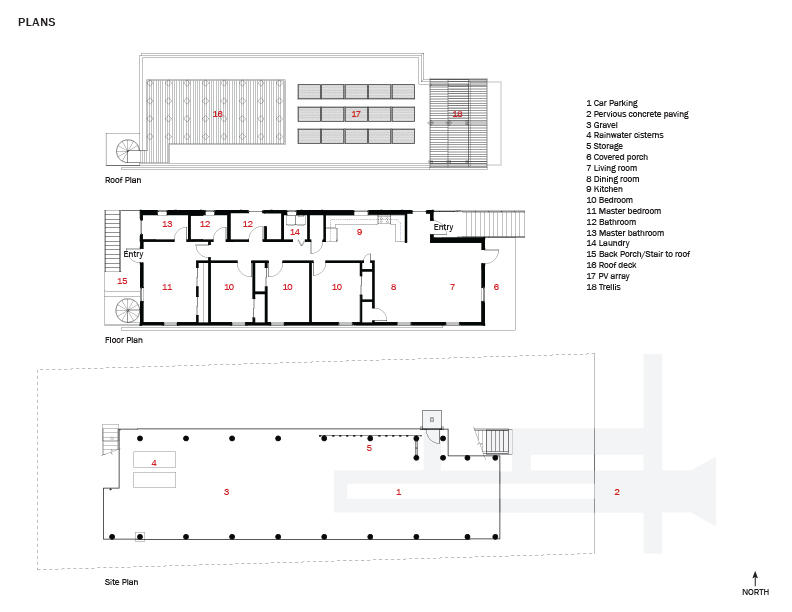 PLANS

16

17

18

Roof Plan

1 Car Parking
2 Pervious concrete paving
3 Gravel
4 Rainwater cisterns
5 Storage
6 Covered porch
7 Living room
8 Dining room
9 Kitchen
10 Bedroom
11 Master bedroom
12 Bathroom
13 Master bathroom
14 Laundry
15 Back Porch/Stair to roof
16 Roof deck
17 PV array
18 Trellis

13 12 12 14 9 Entry

Entry

15 11 10 10 10 8 7 6

Floor Plan

5

4

3 1 2

Site Plan

NORTH